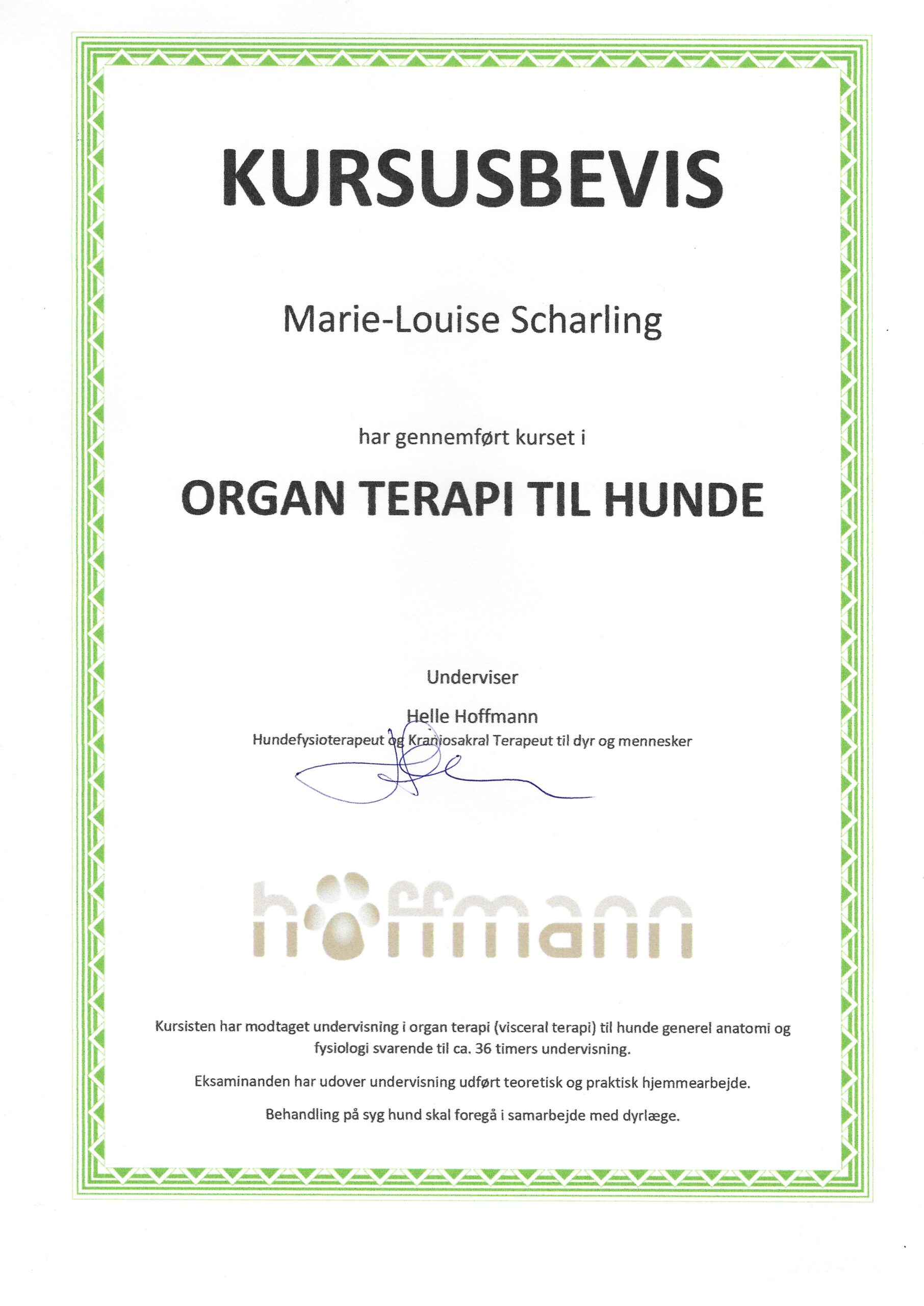 KURSUSBEVIS

Marie-Louise Scharling

har gennemført kurset i

ORGAN TERAPI TIL HUNDE

Underviser

Helle Hoffmann
Hundefysioterapeut og Kraniosakral Terapeut til dyr og mennesker

hoffmann

Kursisten har modtaget undervisning i organ terapi (visceral terapi) til hunde generel anatomi og fysiologi svarende til ca. 36 timers undervisning.

Eksaminanden har udover undervisning udført teoretisk og praktisk hjemmearbejde.

Behandling på syg hund skal foregå i samarbejde med dyrlæge.